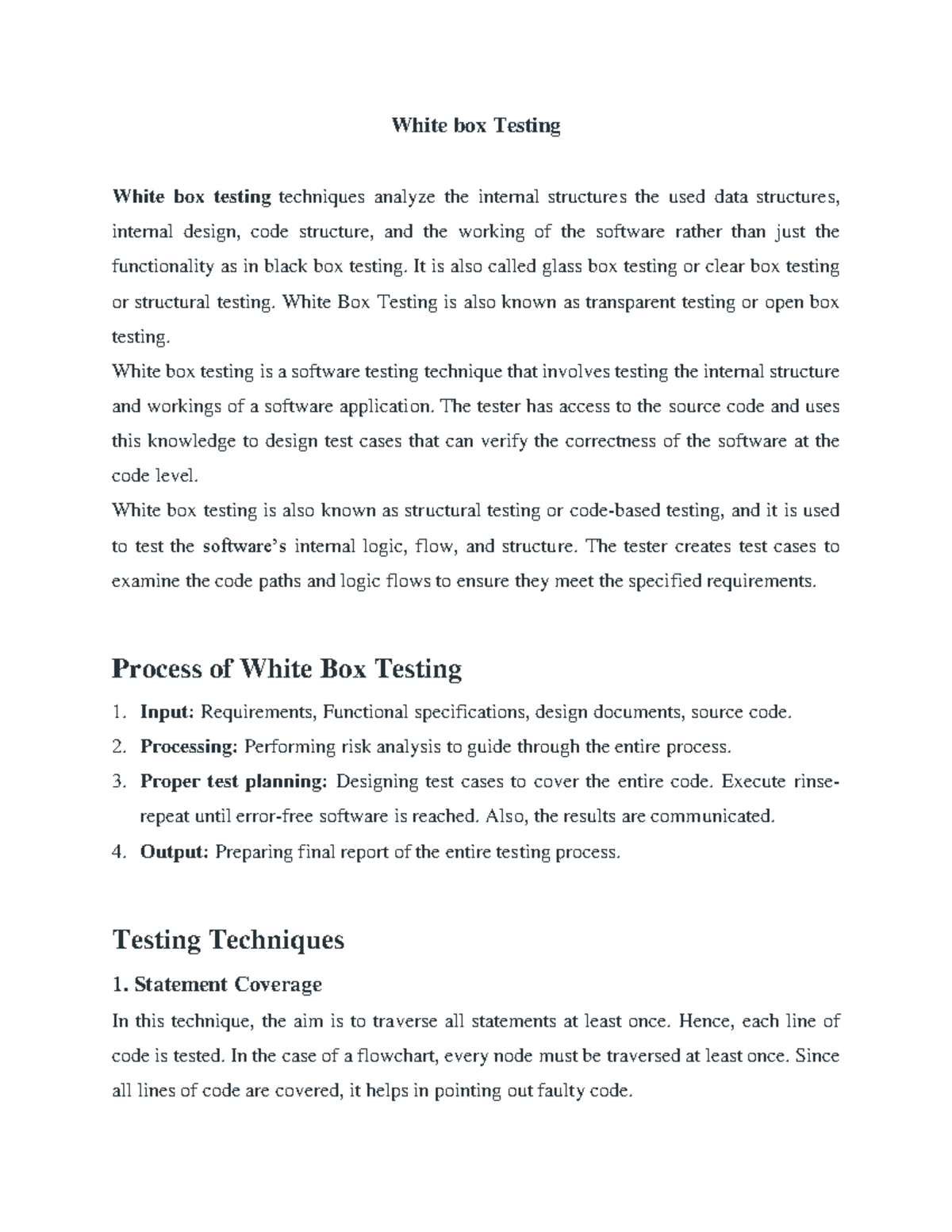 White box Testing

White box testing techniques analyze the internal structures the used data structures, internal design, code structure, and the working of the software rather than just the functionality as in black box testing. It is also called glass box testing or clear box testing or structural testing. White Box Testing is also known as transparent testing or open box testing.

White box testing is a software testing technique that involves testing the internal structure and workings of a software application. The tester has access to the source code and uses this knowledge to design test cases that can verify the correctness of the software at the code level.

White box testing is also known as structural testing or code-based testing, and it is used to test the software's internal logic, flow, and structure. The tester creates test cases to examine the code paths and logic flows to ensure they meet the specified requirements.

Process of White Box Testing

1. Input: Requirements, Functional specifications, design documents, source code.
2. Processing: Performing risk analysis to guide through the entire process.
3. Proper test planning: Designing test cases to cover the entire code. Execute rinse-repeat until error-free software is reached. Also, the results are communicated.
4. Output: Preparing final report of the entire testing process.

Testing Techniques

1. Statement Coverage

In this technique, the aim is to traverse all statements at least once. Hence, each line of code is tested. In the case of a flowchart, every node must be traversed at least once. Since all lines of code are covered, it helps in pointing out faulty code.